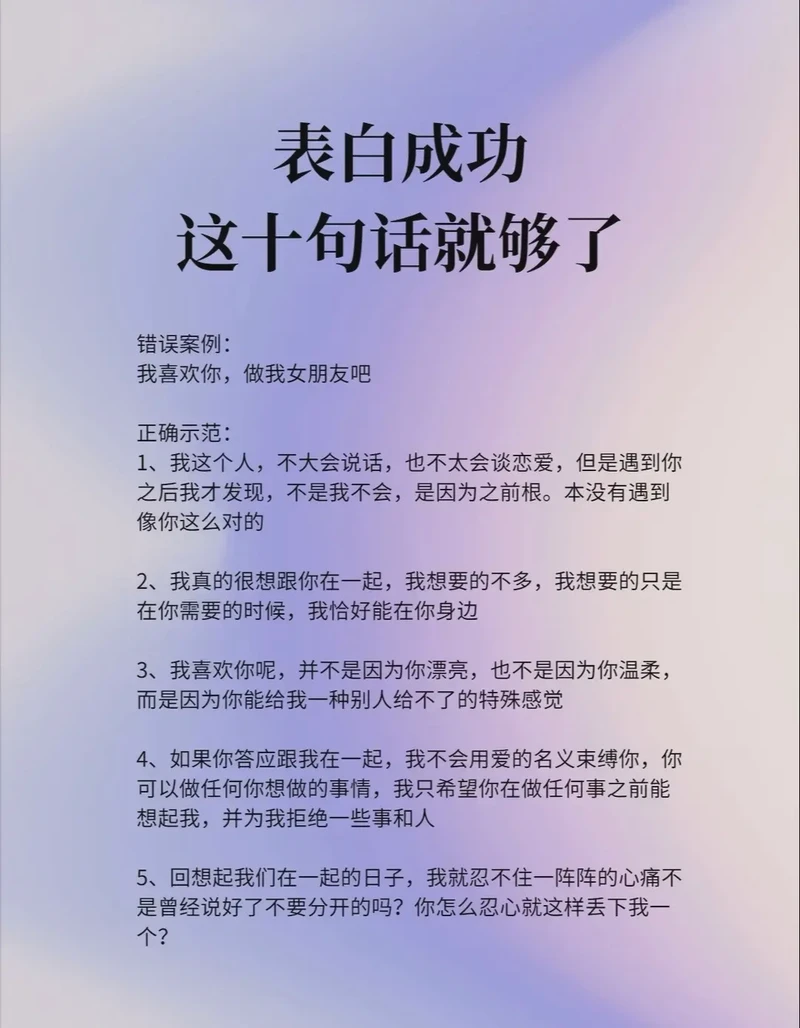 表白成功
这十句话就够了

错误案例：
我喜欢你，做我女朋友吧

正确示范：
1、我这个人，不大会说话，也不太会谈恋爱，但是遇到你之后我才发现，不是我不会，是因为之前根。本没有遇到像你这么对的

2、我真的很想跟你在一起，我想要的不多，我想要的只是在你需要的时候，我恰好能在你身边

3、我喜欢你呢，并不是因为你漂亮，也不是因为你温柔，而是因为你能给我一种别人给不了的特殊感觉

4、如果你答应跟我在一起，我不会用爱的名义束缚你，你可以做任何你想做的事情，我只希望你在做任何事之前能想起我，并为我拒绝一些事和人

5、回想起我们在一起的日子，我就忍不住一阵阵的心痛不是曾经说好了不要分开的吗？你怎么忍心就这样丢下我一个？